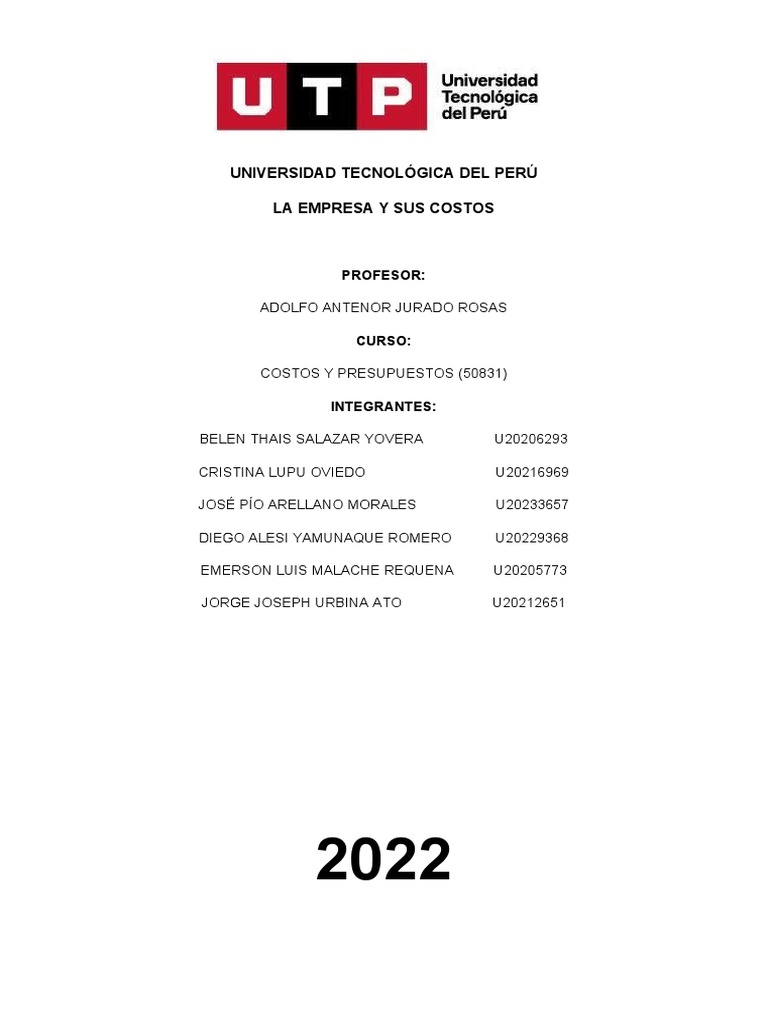 UTP Universidad Tecnológica del Perú

UNIVERSIDAD TECNOLÓGICA DEL PERÚ

LA EMPRESA Y SUS COSTOS

PROFESOR:

ADOLFO ANTENOR JURADO ROSAS

CURSO:

COSTOS Y PRESUPUESTOS (50831)

INTEGRANTES:

BELEN THAIS SALAZAR YOVERA U20206293

CRISTINA LUPU OVIEDO U20216969

JOSÉ PÍO ARELLANO MORALES U20233657

DIEGO ALESI YAMUNAQUE ROMERO U20229368

EMERSON LUIS MALACHE REQUENA U20205773

JORGE JOSEPH URBINA ATO U20212651

2022